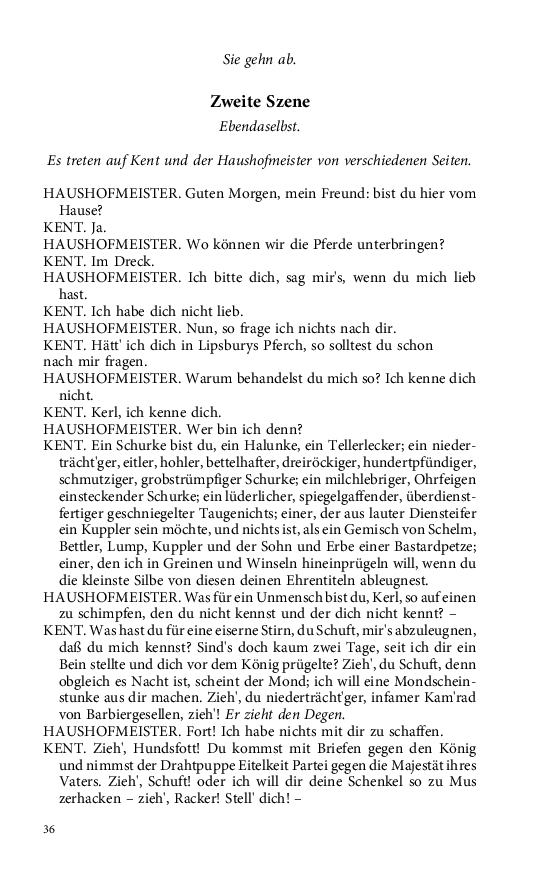 Sie gehn ab.

Zweite Szene

Ebendaselbst.

Es treten auf Kent und der Haushofmeister von verschiedenen Seiten.

HAUSHOFMEISTER. Guten Morgen, mein Freund: bist du hier vom Hause?

KENT. Ja.

HAUSHOFMEISTER. Wo können wir die Pferde unterbringen?

KENT. Im Dreck.

HAUSHOFMEISTER. Ich bitte dich, sag mir's, wenn du mich lieb hast.

KENT. Ich habe dich nicht lieb.

HAUSHOFMEISTER. Nun, so frage ich nichts nach dir.

KENT. Hätt' ich dich in Lipsburys Pferch, so solltest du schon nach mir fragen.

HAUSHOFMEISTER. Warum behandelst du mich so? Ich kenne dich nicht.

KENT. Kerl, ich kenne dich.

HAUSHOFMEISTER. Wer bin ich denn?

KENT. Ein Schurke bist du, ein Halunke, ein Tellerlecker; ein niederträcht'ger, eitler, hohler, bettelhafter, dreiröckiger, hundertpfündiger, schmutziger, grobstrümpfiger Schurke; ein milchlebriger, Ohrfeigen einsteckender Schurke; ein lüderlicher, spiegelgaffender, überdienstfertiger geschniegelter Taugenichts; einer, der aus lauter Diensteifer ein Kuppler sein möchte, und nichts ist, als ein Gemisch von Schelm, Bettler, Lump, Kuppler und der Sohn und Erbe einer Bastardpetze; einer, den ich in Greinen und Winseln hineinprügeln will, wenn du die kleinste Silbe von diesen deinen Ehrentiteln ableugnest.

HAUSHOFMEISTER. Was für ein Unmensch bist du, Kerl, so auf einen zu schimpfen, den du nicht kennst und der dich nicht kennt? –

KENT. Was hast du für eine eiserne Stirn, du Schuft, mir's abzuleugnen, daß du mich kennst? Sind's doch kaum zwei Tage, seit ich dir ein Bein stellte und dich vor dem König prügelte? Zieh', du Schuft, denn obgleich es Nacht ist, scheint der Mond; ich will eine Mondscheinstunke aus dir machen. Zieh', du niederträcht'ger, infamer Kam'rad von Barbiergesellen, zieh'! Er zieht den Degen.

HAUSHOFMEISTER. Fort! Ich habe nichts mit dir zu schaffen.

KENT. Zieh', Hundsfott! Du kommst mit Briefen gegen den König und nimmst der Drahtpuppe Eitelkeit Partei gegen die Majestät ihres Vaters. Zieh', Schuft! oder ich will dir deine Schenkel so zu Mus zerhacken – zieh', Racker! Stell' dich! –

36